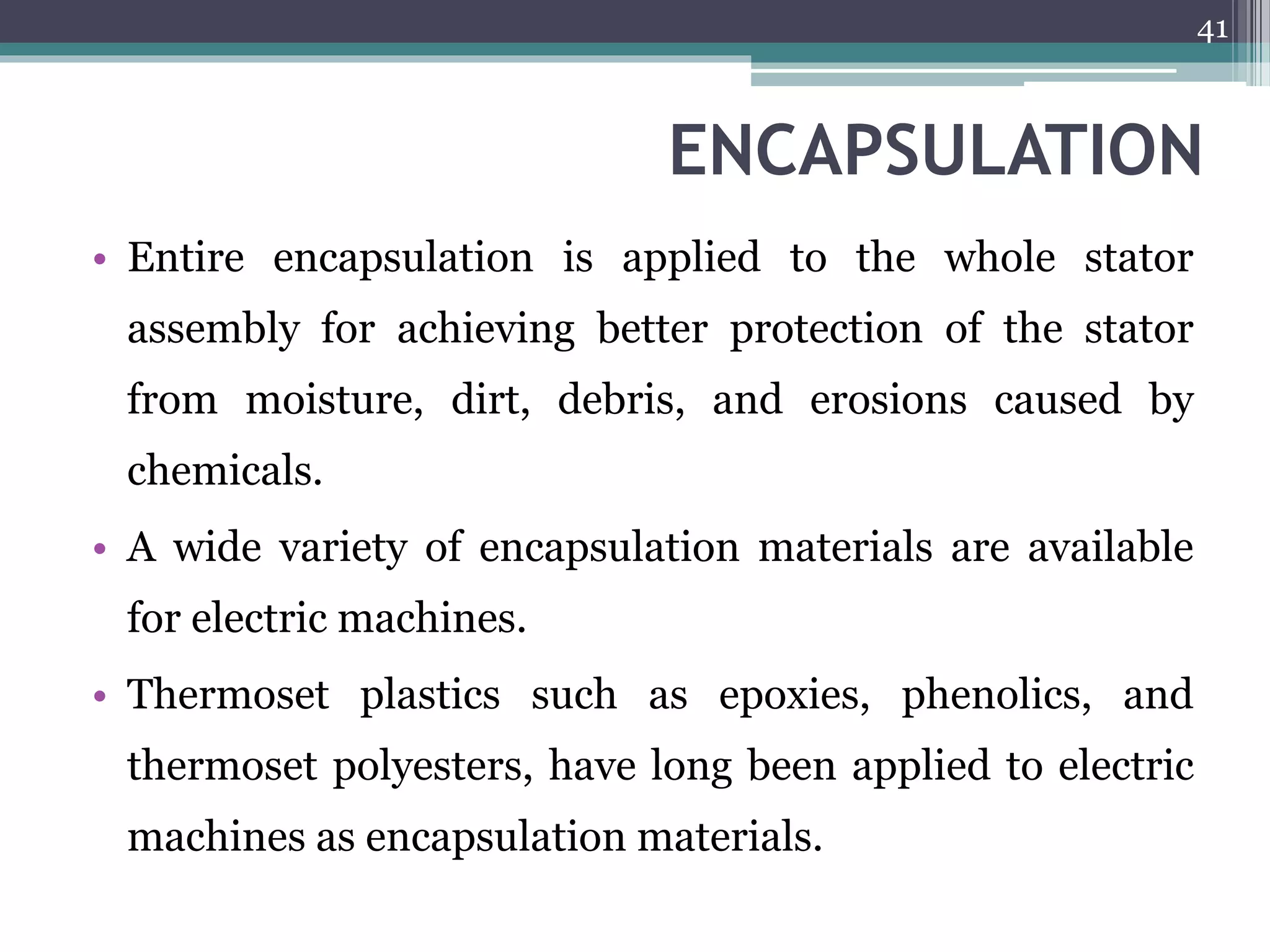 41

ENCAPSULATION

• Entire encapsulation is applied to the whole stator assembly for achieving better protection of the stator from moisture, dirt, debris, and erosions caused by chemicals.

• A wide variety of encapsulation materials are available for electric machines.

• Thermoset plastics such as epoxies, phenolics, and thermoset polyesters, have long been applied to electric machines as encapsulation materials.